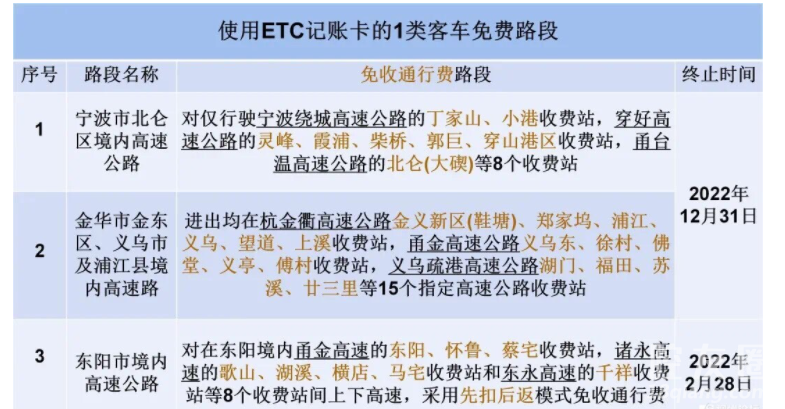 使用ETC记账卡的1类客车免费路段

| 序号 | 路段名称 | 免收通行费路段 | 终止时间 |
|---|---|---|---|
| 1 | 宁波市北仑区境内高速公路 | 对仅行驶宁波绕城高速公路的丁家山、小港收费站，穿好高速公路的灵峰、霞浦、柴桥、郭巨、穿山港区收费站，甬台温高速公路的北仑(大碶)等8个收费站 | 2022年12月31日 |
| 2 | 金华市金东区、义乌市及浦江县境内高速路 | 进出均在杭金衢高速公路金义新区(鞋塘)、郑家坞、浦江、义乌、望道、上溪收费站，甬金高速公路义乌东、徐村、佛堂、义亭、傅村收费站，义乌疏港高速公路湖门、福田、苏溪、廿三里等15个指定高速公路收费站 | |
| 3 | 东阳市境内高速公路 | 对在东阳境内甬金高速的东阳、怀鲁、蔡宅收费站，诸永高速的歌山、湖溪、横店、马宅收费站和东永高速的千祥收费站等8个收费站间上下高速，采用先扣后返模式免收通行费 | 2022年2月28日 |